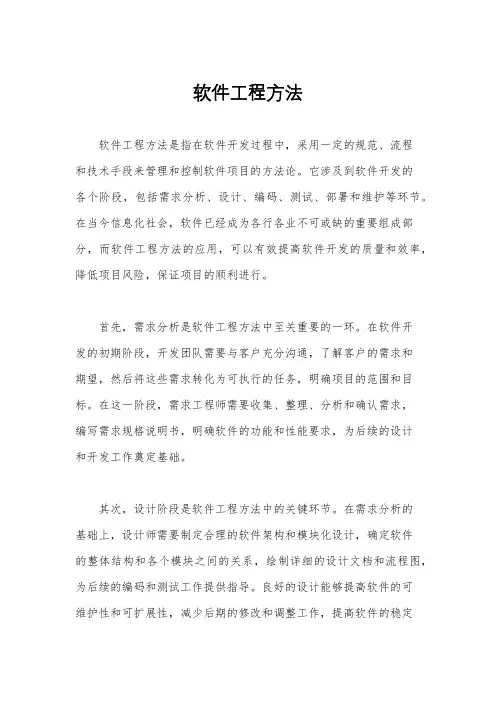 软件工程方法

软件工程方法是指在软件开发过程中，采用一定的规范、流程和技术手段来管理和控制软件项目的方法论。它涉及到软件开发的各个阶段，包括需求分析、设计、编码、测试、部署和维护等环节。在当今信息化社会，软件已经成为各行各业不可或缺的重要组成部分，而软件工程方法的应用，可以有效提高软件开发的质量和效率，降低项目风险，保证项目的顺利进行。

首先，需求分析是软件工程方法中至关重要的一环。在软件开发的初期阶段，开发团队需要与客户充分沟通，了解客户的需求和期望，然后将这些需求转化为可执行的任务，明确项目的范围和目标。在这一阶段，需求工程师需要收集、整理、分析和确认需求，编写需求规格说明书，明确软件的功能和性能要求，为后续的设计和开发工作奠定基础。

其次，设计阶段是软件工程方法中的关键环节。在需求分析的基础上，设计师需要制定合理的软件架构和模块化设计，确定软件的整体结构和各个模块之间的关系，绘制详细的设计文档和流程图，为后续的编码和测试工作提供指导。良好的设计能够提高软件的可维护性和可扩展性，减少后期的修改和调整工作，提高软件的稳定